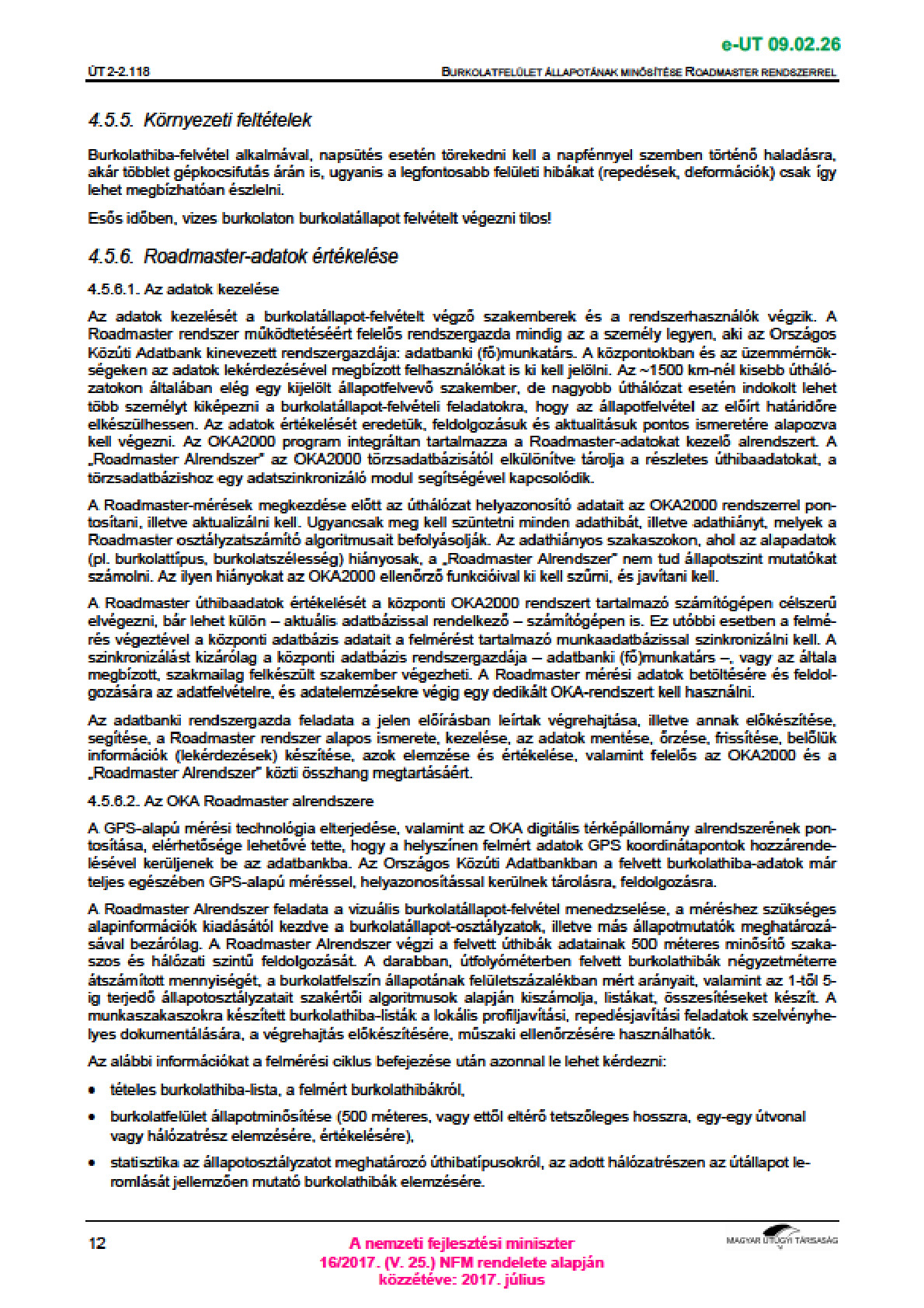 e-UT 09.02.26

ÚT 2-2.118

BURKOLATFELÜLET ÁLLAPOTÁNAK MINŐSÍTÉSE ROADMASTER RENDSZERREL

4.5.5. Környezeti feltételek

Burkolathiba-felvétel alkalmával, napsütés esetén törekedni kell a napfénnyel szemben történő haladásra, akár többlet gépkocsifutás árán is, ugyanis a legfontosabb felületi hibákat (repedések, deformációk) csak így lehet megbízhatóan észlelni.

Esős időben, vizes burkolaton burkolatállapot felvételt végezni tilos!

4.5.6. Roadmaster-adatok értékelése

4.5.6.1. Az adatok kezelése

Az adatok kezelését a burkolatállapot-felvételt végző szakemberek és a rendszerhasználók végzik. A Roadmaster rendszer működtetéséért felelős rendszergazda mindig az a személy legyen, aki az Országos Közúti Adatbank kinevezett rendszergazdája: adatbanki (fő)munkatárs. A központokban és az üzemmérnökségeken az adatok lekérdezésével megbízott felhasználókat is ki kell jelölni. Az ~1500 km-nél kisebb úthálózatokon általában elég egy kijelölt állapotfelvevő szakember, de nagyobb úthálózat esetén indokolt lehet több személyt kiképezni a burkolatállapot-felvételi feladatokra, hogy az állapotfelvétel az előírt határidőre elkészülhessen. Az adatok értékelését eredetük, feldolgozásuk és aktualitásuk pontos ismeretére alapozva kell végezni. Az OKA2000 program integráltan tartalmazza a Roadmaster-adatokat kezelő alrendszert. A „Roadmaster Alrendszer" az OKA2000 törzsadatbázisától elkülönítve tárolja a részletes úthibaadatokat, a törzsadatbázishoz egy adatszinkronizáló modul segítségével kapcsolódik.

A Roadmaster-mérések megkezdése előtt az úthálózat helyazonosító adatait az OKA2000 rendszerrel pontosítani, illetve aktualizálni kell. Ugyancsak meg kell szüntetni minden adathibát, illetve adathiányt, melyek a Roadmaster osztályzatszámító algoritmusait befolyásolják. Az adathiányos szakaszokon, ahol az alapadatok (pl. burkolattípus, burkolatszélesség) hiányosak, a „Roadmaster Alrendszer" nem tud állapotszint mutatókat számolni. Az ilyen hiányokat az OKA2000 ellenőrző funkcióival ki kell szűrni, és javítani kell.

A Roadmaster úthibaadatok értékelését a központi OKA2000 rendszert tartalmazó számítógépen célszerű elvégezni, bár lehet külön – aktuális adatbázissal rendelkező – számítógépen is. Ez utóbbi esetben a felmérés végeztével a központi adatbázis adatait a felmérést tartalmazó munkaadatbázissal szinkronizálni kell. A szinkronizálást kizárólag a központi adatbázis rendszergazdája – adatbanki (fő)munkatárs –, vagy az általa megbízott, szakmailag felkészült szakember végezheti. A Roadmaster mérési adatok betöltésére és feldolgozására az adatfelvételre, és adatelemzésekre végig egy dedikált OKA-rendszert kell használni.

Az adatbanki rendszergazda feladata a jelen előírásban leírtak végrehajtása, illetve annak előkészítése, segítése, a Roadmaster rendszer alapos ismerete, kezelése, az adatok mentése, őrzése, frissítése, belőlük információk (lekérdezések) készítése, azok elemzése és értékelése, valamint felelős az OKA2000 és a „Roadmaster Alrendszer" közti összhang megtartásáért.

4.5.6.2. Az OKA Roadmaster alrendszere

A GPS-alapú mérési technológia elterjedése, valamint az OKA digitális térképállomány alrendszerének pontosítása, elérhetősége lehetővé tette, hogy a helyszínen felmért adatok GPS koordinátapontok hozzárendelésével kerüljenek be az adatbankba. Az Országos Közúti Adatbankban a felvett burkolathiba-adatok már teljes egészében GPS-alapú méréssel, helyazonosítással kerülnek tárolásra, feldolgozásra.

A Roadmaster Alrendszer feladata a vizuális burkolatállapot-felvétel menedzselése, a méréshez szükséges alapinformációk kiadásától kezdve a burkolatállapot-osztályzatok, illetve más állapotmutatók meghatározásával bezárólag. A Roadmaster Alrendszer végzi a felvett úthibák adatainak 500 méteres minősítő szakaszos és hálózati szintű feldolgozását. A darabban, útfolyóméterben felvett burkolathibák négyzetméterre átszámított mennyiségét, a burkolatfelszín állapotának felületszázalékban mért arányait, valamint az 1-től 5-ig terjedő állapotosztályzatait szakértői algoritmusok alapján kiszámolja, listákat, összesítéseket készít. A munkaszakaszokra készített burkolathiba-listák a lokális profiljavítási, repedésjavítási feladatok szelvényhelyes dokumentálására, a végrehajtás előkészítésére, műszaki ellenőrzésére használhatók.

Az alábbi információkat a felmérési ciklus befejezése után azonnal le lehet kérdezni:

• tételes burkolathiba-lista, a felmért burkolathibákról,

• burkolatfelület állapotminősítése (500 méteres, vagy ettől eltérő tetszőleges hosszra, egy-egy útvonal vagy hálózatrész elemzésére, értékelésére),

• statisztika az állapotosztályzatot meghatározó úthibatípusokról, az adott hálózatrészen az útállapot leromlását jellemzően mutató burkolathibák elemzésére.

12

A nemzeti fejlesztési miniszter
16/2017. (V. 25.) NFM rendelete alapján
közzétéve: 2017. július

MAGYAR ÚTÜGYI TÁRSASÁG